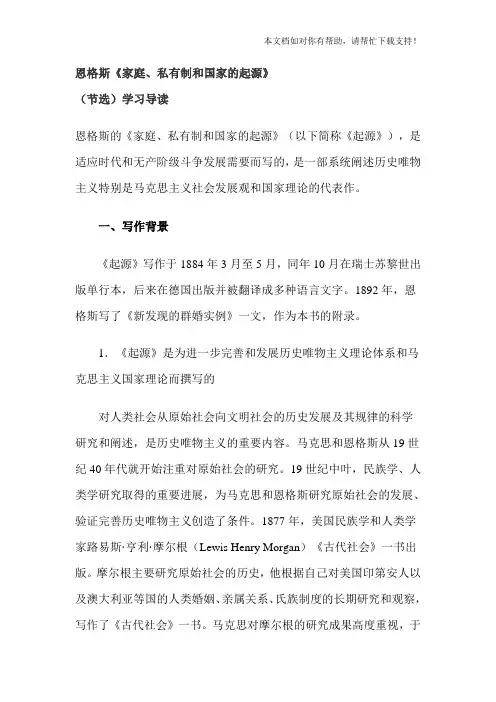 本文档如对你有帮助，请帮忙下载支持！

恩格斯《家庭、私有制和国家的起源》

（节选）学习导读

恩格斯的《家庭、私有制和国家的起源》（以下简称《起源》），是适应时代和无产阶级斗争发展需要而写的，是一部系统阐述历史唯物主义特别是马克思主义社会发展观和国家理论的代表作。

一、写作背景

《起源》写作于 1884 年 3 月至 5 月，同年 10 月在瑞士苏黎世出版单行本，后来在德国出版并被翻译成多种语言文字。1892 年，恩格斯写了《新发现的群婚实例》一文，作为本书的附录。

1. 《起源》是为进一步完善和发展历史唯物主义理论体系和马克思主义国家理论而撰写的

对人类社会从原始社会向文明社会的历史发展及其规律的科学研究和阐述，是历史唯物主义的重要内容。马克思和恩格斯从 19 世纪 40 年代就开始注重对原始社会的研究。19 世纪中叶，民族学、人类学研究取得的重要进展，为马克思和恩格斯研究原始社会的发展、验证完善历史唯物主义创造了条件。1877 年，美国民族学和人类学家路易斯·亨利·摩尔根（Lewis Henry Morgan）《古代社会》一书出版。摩尔根主要研究原始社会的历史，他根据自己对美国印第安人以及澳大利亚等国的人类婚姻、亲属关系、氏族制度的长期研究和观察，写作了《古代社会》一书。马克思对摩尔根的研究成果高度重视，于